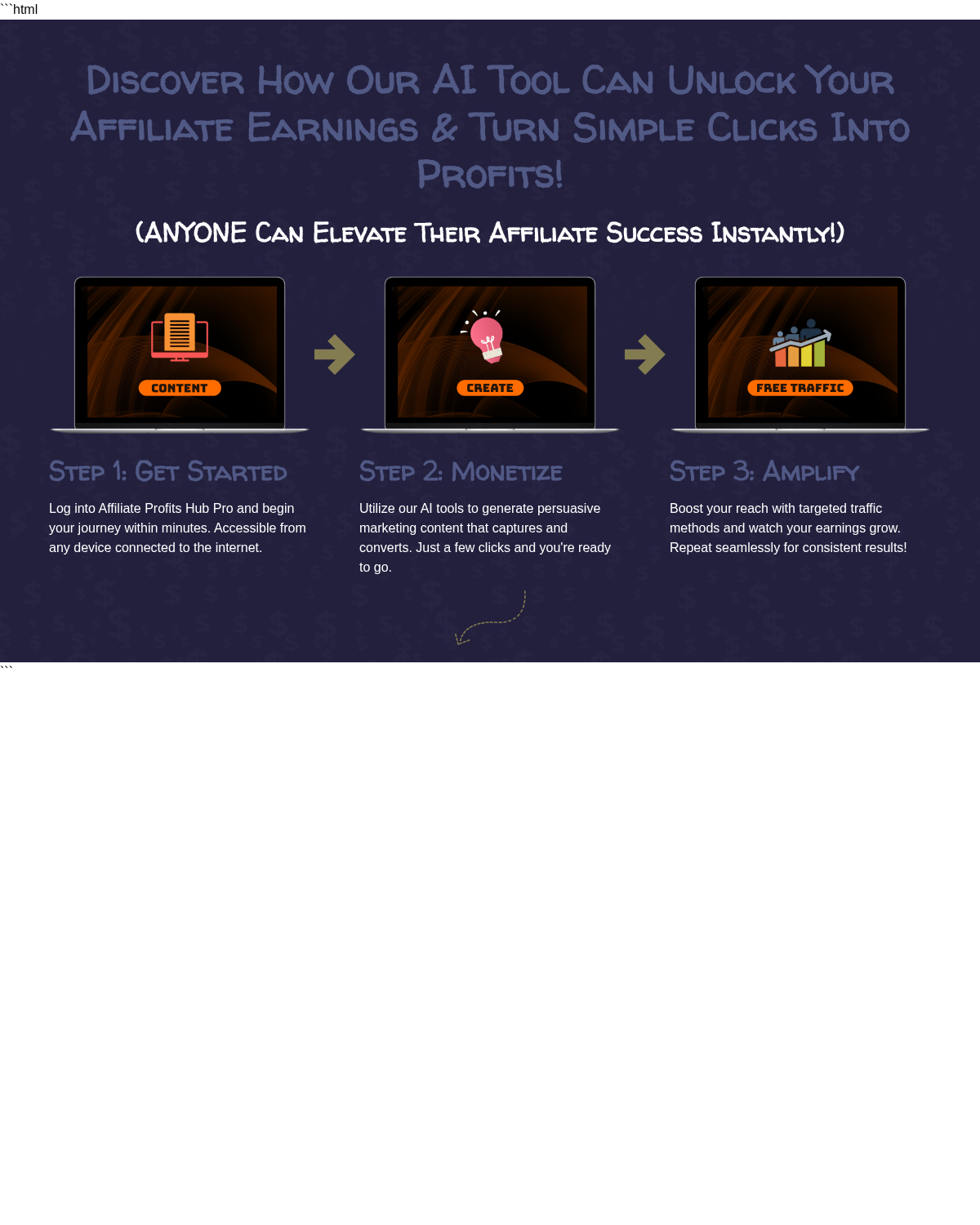 ```html

Discover How Our AI Tool Can Unlock Your Affiliate Earnings & Turn Simple Clicks Into Profits!

(ANYONE Can Elevate Their Affiliate Success Instantly!)

CONTENT

CREATE

FREE TRAFFIC

Step 1: Get Started

Log into Affiliate Profits Hub Pro and begin your journey within minutes. Accessible from any device connected to the internet.

Step 2: Monetize

Utilize our AI tools to generate persuasive marketing content that captures and converts. Just a few clicks and you're ready to go.

Step 3: Amplify

Boost your reach with targeted traffic methods and watch your earnings grow. Repeat seamlessly for consistent results!

```